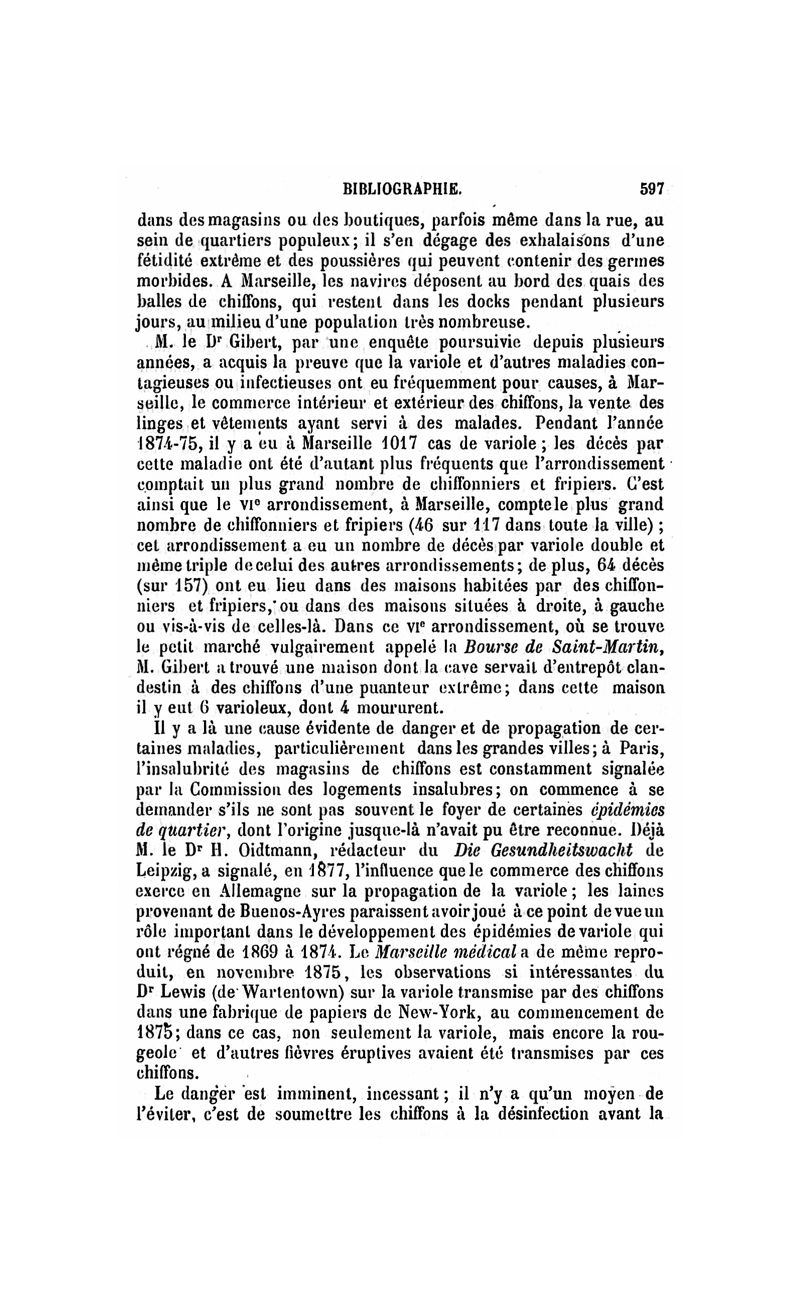 BIBLIOGRAPHIE. 597

dans des magasins ou des boutiques, parfois même dans la rue, au sein de quartiers populeux; il s'en dégage des exhalaisons d'une fétidité extrême et des poussières qui peuvent contenir des germes morbides. A Marseille, les navires déposent au bord des quais des balles de chiffons, qui restent dans les docks pendant plusieurs jours, au milieu d'une population très nombreuse.

M. le Dr Gibert, par une enquête poursuivie depuis plusieurs années, a acquis la preuve que la variole et d'autres maladies contagieuses ou infectieuses ont eu fréquemment pour causes, à Marseille, le commerce intérieur et extérieur des chiffons, la vente des linges et vêtements ayant servi à des malades. Pendant l'année 1874-75, il y a eu à Marseille 1017 cas de variole; les décès par cette maladie ont été d'autant plus fréquents que l'arrondissement comptait un plus grand nombre de chiffonniers et fripiers. C'est ainsi que le VIe arrondissement, à Marseille, compte le plus grand nombre de chiffonniers et fripiers (46 sur 117 dans toute la ville); cet arrondissement a eu un nombre de décès par variole double et même triple de celui des autres arrondissements; de plus, 64 décès (sur 157) ont eu lieu dans des maisons habitées par des chiffonniers et fripiers, ou dans des maisons situées à droite, à gauche ou vis-à-vis de celles-là. Dans ce VIe arrondissement, où se trouve le petit marché vulgairement appelé la Bourse de Saint-Martin, M. Gibert a trouvé une maison dont la cave servait d'entrepôt clandestin à des chiffons d'une puanteur extrême; dans cette maison il y eut 6 varioleux, dont 4 moururent.

Il y a là une cause évidente de danger et de propagation de certaines maladies, particulièrement dans les grandes villes; à Paris, l'insalubrité des magasins de chiffons est constamment signalée par la Commission des logements insalubres; on commence à se demander s'ils ne sont pas souvent le foyer de certaines épidémies de quartier, dont l'origine jusque-là n'avait pu être reconnue. Déjà M. le Dr H. Oidtmann, rédacteur du Die Gesundheitswacht de Leipzig, a signalé, en 1877, l'influence que le commerce des chiffons exerce en Allemagne sur la propagation de la variole; les laines provenant de Buenos-Ayres paraissent avoir joué à ce point de vue un rôle important dans le développement des épidémies de variole qui ont régné de 1869 à 1874. Le Marseille médical a de même reproduit, en novembre 1875, les observations si intéressantes du Dr Lewis (de Wartentown) sur la variole transmise par des chiffons dans une fabrique de papiers de New-York, au commencement de 1875; dans ce cas, non seulement la variole, mais encore la rougeole et d'autres fièvres éruptives avaient été transmises par ces chiffons.

Le danger est imminent, incessant; il n'y a qu'un moyen de l'éviter, c'est de soumettre les chiffons à la désinfection avant la